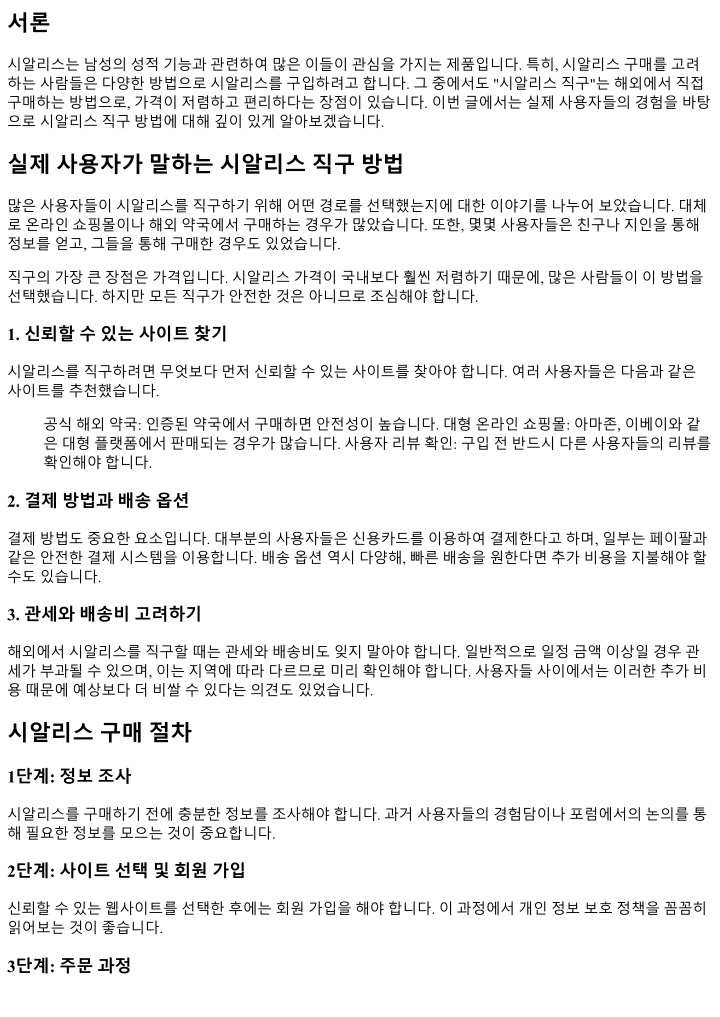 서론

시알리스는 남성의 성적 기능과 관련하여 많은 이들이 관심을 가지는 제품입니다. 특히, 시알리스 구매를 고려하는 사람들은 다양한 방법으로 시알리스를 구입하려고 합니다. 그 중에서도 "시알리스 직구"는 해외에서 직접 구매하는 방법으로, 가격이 저렴하고 편리하다는 장점이 있습니다. 이번 글에서는 실제 사용자들의 경험을 바탕으로 시알리스 직구 방법에 대해 깊이 있게 알아보겠습니다.

실제 사용자가 말하는 시알리스 직구 방법

많은 사용자들이 시알리스를 직구하기 위해 어떤 경로를 선택했는지에 대한 이야기를 나누어 보았습니다. 대체로 온라인 쇼핑몰이나 해외 약국에서 구매하는 경우가 많았습니다. 또한, 몇몇 사용자들은 친구나 지인을 통해 정보를 얻고, 그들을 통해 구매한 경우도 있었습니다.

직구의 가장 큰 장점은 가격입니다. 시알리스 가격이 국내보다 훨씬 저렴하기 때문에, 많은 사람들이 이 방법을 선택했습니다. 하지만 모든 직구가 안전한 것은 아니므로 조심해야 합니다.

1. 신뢰할 수 있는 사이트 찾기

시알리스를 직구하려면 무엇보다 먼저 신뢰할 수 있는 사이트를 찾아야 합니다. 여러 사용자들은 다음과 같은 사이트를 추천했습니다.

공식 해외 약국: 인증된 약국에서 구매하면 안전성이 높습니다. 대형 온라인 쇼핑몰: 아마존, 이베이와 같은 대형 플랫폼에서 판매되는 경우가 많습니다. 사용자 리뷰 확인: 구입 전 반드시 다른 사용자들의 리뷰를 확인해야 합니다.

2. 결제 방법과 배송 옵션

결제 방법도 중요한 요소입니다. 대부분의 사용자들은 신용카드를 이용하여 결제한다고 하며, 일부는 페이팔과 같은 안전한 결제 시스템을 이용합니다. 배송 옵션 역시 다양해, 빠른 배송을 원한다면 추가 비용을 지불해야 할 수도 있습니다.

3. 관세와 배송비 고려하기

해외에서 시알리스를 직구할 때는 관세와 배송비도 잊지 말아야 합니다. 일반적으로 일정 금액 이상일 경우 관세가 부과될 수 있으며, 이는 지역에 따라 다르므로 미리 확인해야 합니다. 사용자들 사이에서는 이러한 추가 비용 때문에 예상보다 더 비쌀 수 있다는 의견도 있었습니다.

시알리스 구매 절차

1단계: 정보 조사

시알리스를 구매하기 전에 충분한 정보를 조사해야 합니다. 과거 사용자들의 경험담이나 포럼에서의 논의를 통해 필요한 정보를 모으는 것이 중요합니다.

2단계: 사이트 선택 및 회원 가입

신뢰할 수 있는 웹사이트를 선택한 후에는 회원 가입을 해야 합니다. 이 과정에서 개인 정보 보호 정책을 꼼꼼히 읽어보는 것이 좋습니다.

3단계: 주문 과정